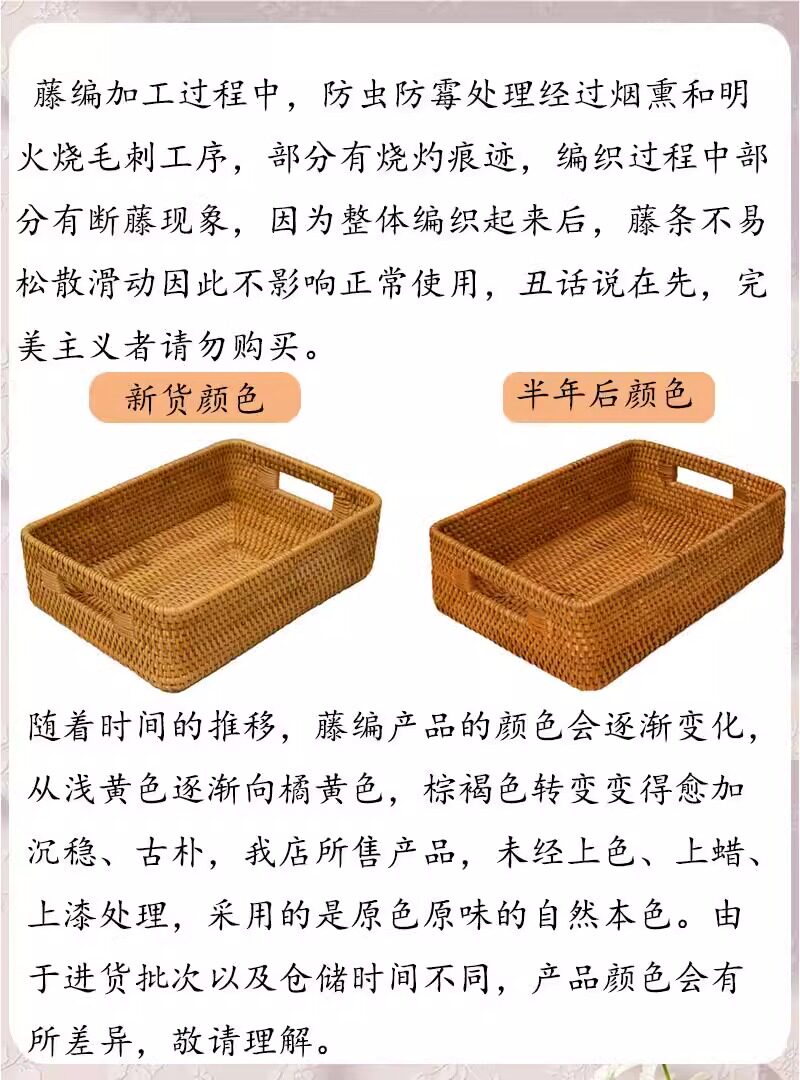 藤编加工过程中，防虫防霉处理经过烟熏和明火烧毛刺工序，部分有烧灼痕迹，编织过程中部分有断藤现象，因为整体编织起来后，藤条不易松散滑动因此不影响正常使用，丑话说在先，完美主义者请勿购买。

新货颜色

半年后颜色

随着时间的推移，藤编产品的颜色会逐渐变化，从浅黄色逐渐向橘黄色，棕褐色转变变得愈加沉稳、古朴，我店所售产品，未经上色、上蜡、上漆处理，采用的是原色原味的自然本色。由于进货批次以及仓储时间不同，产品颜色会有所差异，敬请理解。